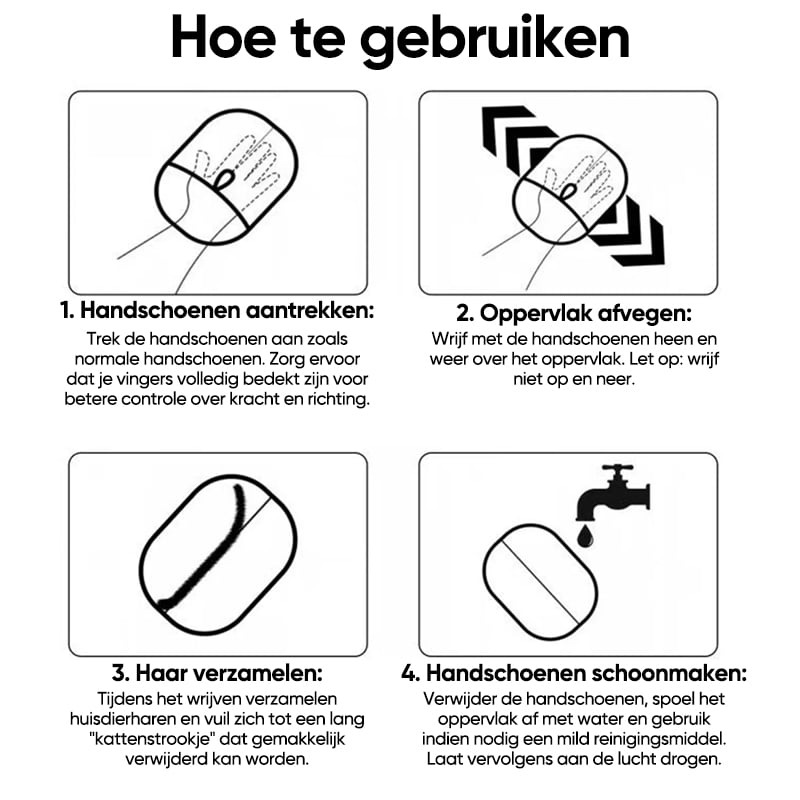 Hoe te gebruiken

1. Handschoenen aantrekken:
Trek de handschoenen aan zoals normale handschoenen. Zorg ervoor dat je vingers volledig bedekt zijn voor betere controle over kracht en richting.

2. Oppervlak afvegen:
Wrijf met de handschoenen heen en weer over het oppervlak. Let op: wrijf niet op en neer.

3. Haar verzamelen:
Tijdens het wrijven verzamelen huisdierharen en vuil zich tot een lang "kattenstrookje" dat gemakkelijk verwijderd kan worden.

4. Handschoenen schoonmaken:
Verwijder de handschoenen, spoel het oppervlak af met water en gebruik indien nodig een mild reinigingsmiddel. Laat vervolgens aan de lucht drogen.